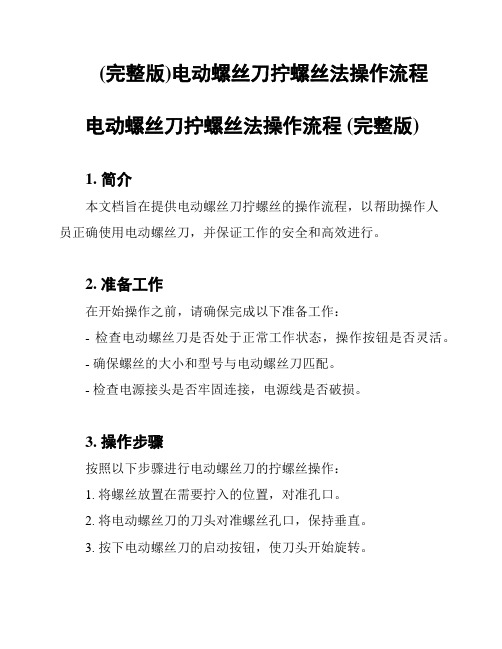 (完整版)电动螺丝刀拧螺丝法操作流程

电动螺丝刀拧螺丝法操作流程 (完整版)

1. 简介

本文档旨在提供电动螺丝刀拧螺丝的操作流程，以帮助操作人员正确使用电动螺丝刀，并保证工作的安全和高效进行。

2. 准备工作

在开始操作之前，请确保完成以下准备工作：

- 检查电动螺丝刀是否处于正常工作状态，操作按钮是否灵活。

- 确保螺丝的大小和型号与电动螺丝刀匹配。

- 检查电源接头是否牢固连接，电源线是否破损。

3. 操作步骤

按照以下步骤进行电动螺丝刀的拧螺丝操作：

1. 将螺丝放置在需要拧入的位置，对准孔口。

2. 将电动螺丝刀的刀头对准螺丝孔口，保持垂直。

3. 按下电动螺丝刀的启动按钮，使刀头开始旋转。